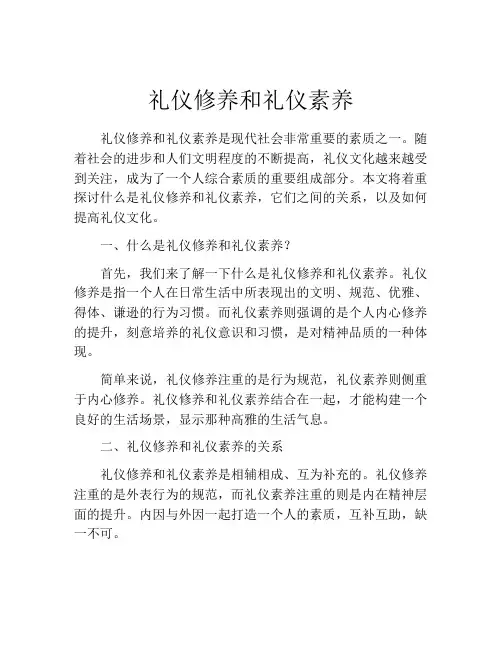 礼仪修养和礼仪素养

礼仪修养和礼仪素养是现代社会非常重要的素质之一。随着社会的进步和人们文明程度的不断提高，礼仪文化越来越受到关注，成为了一个人综合素质的重要组成部分。本文将着重探讨什么是礼仪修养和礼仪素养，它们之间的关系，以及如何提高礼仪文化。

一、什么是礼仪修养和礼仪素养？

首先，我们来了解一下什么是礼仪修养和礼仪素养。礼仪修养是指一个人在日常生活中所表现出的文明、规范、优雅、得体、谦逊的行为习惯。而礼仪素养则强调的是个人内心修养的提升，刻意培养的礼仪意识和习惯，是对精神品质的一种体现。

简单来说，礼仪修养注重的是行为规范，礼仪素养则侧重于内心修养。礼仪修养和礼仪素养结合在一起，才能构建一个良好的生活场景，显示那种高雅的生活气息。

二、礼仪修养和礼仪素养的关系

礼仪修养和礼仪素养是相辅相成、互为补充的。礼仪修养注重的是外表行为的规范，而礼仪素养注重的则是内在精神层面的提升。内因与外因一起打造一个人的素质，互补互助，缺一不可。